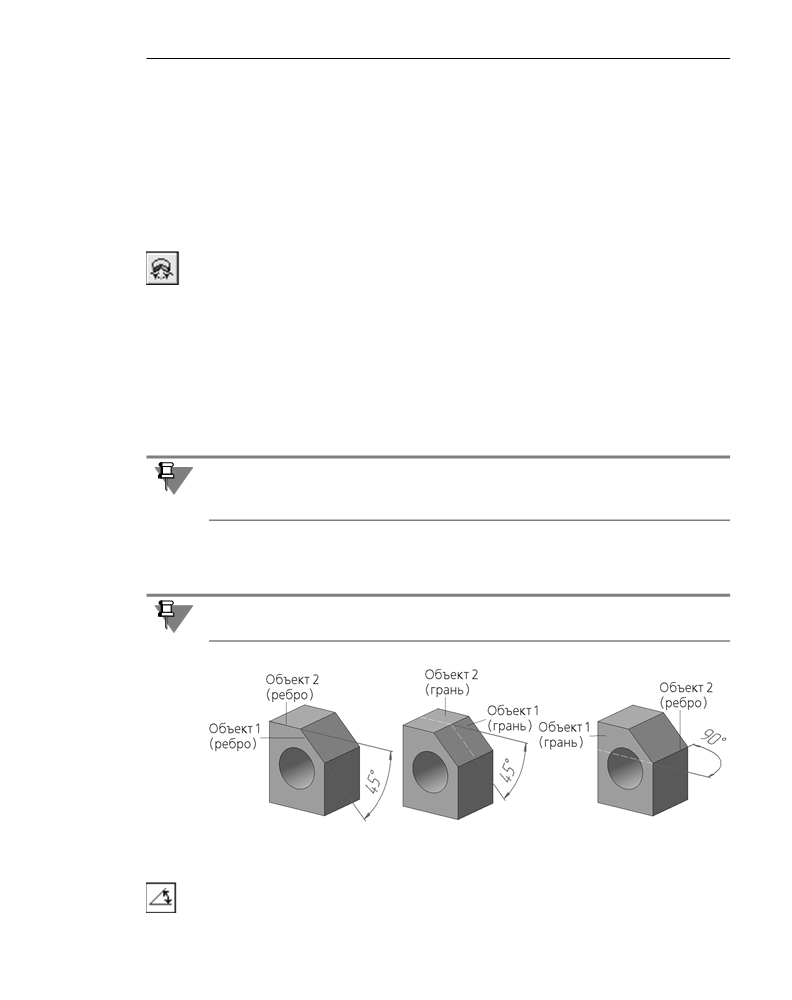 Объект 2 (ребро)

Объект 1 (ребро)

45°

Объект 2 (грань)

Объект 1 (грань)

45°

Объект 2 (ребро)

Объект 1 (грань)

90°